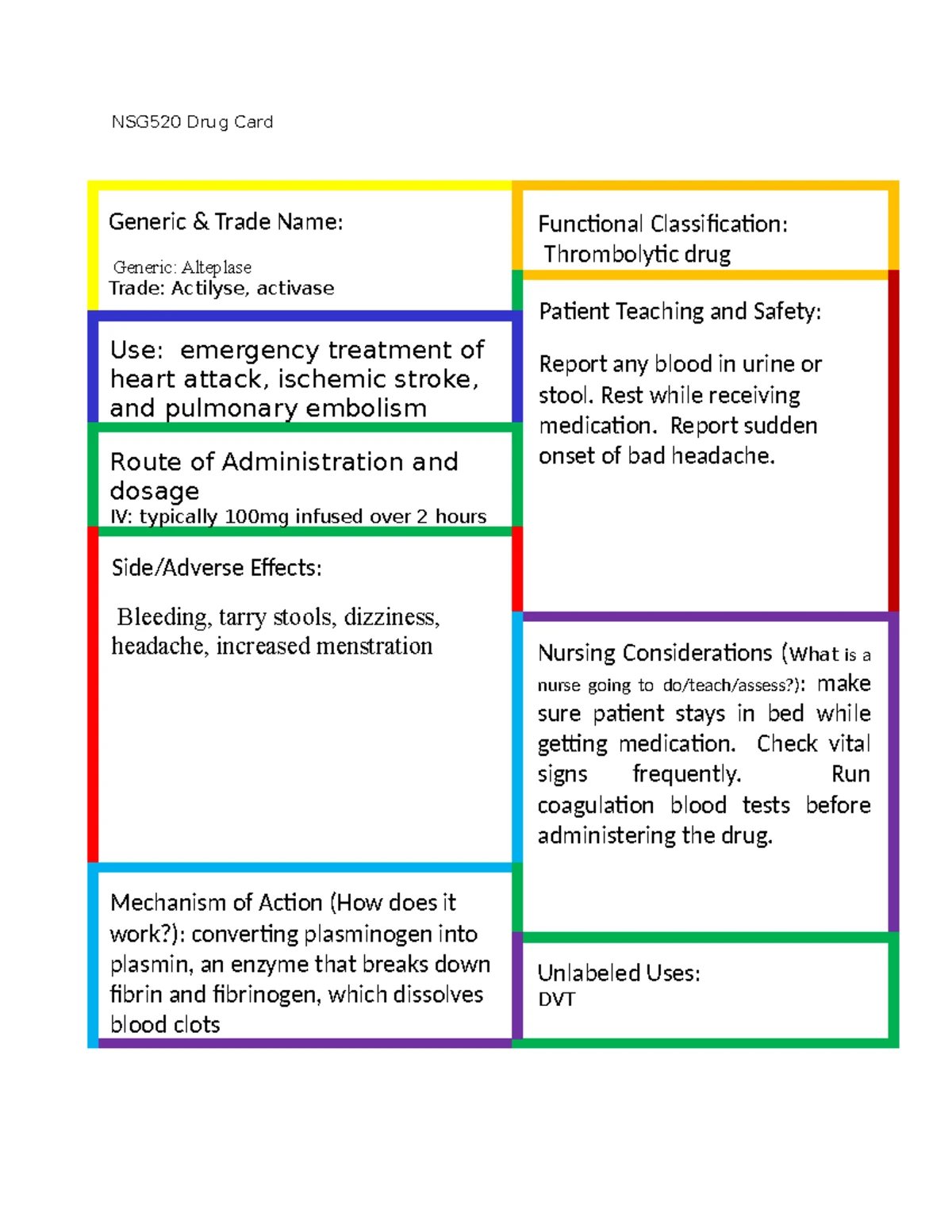 NSG520 Drug Card

Generic & Trade Name:

Generic: Alteplase
Trade: Actilyse, activase

Use: emergency treatment of heart attack, ischemic stroke, and pulmonary embolism

Route of Administration and dosage
IV: typically 100mg infused over 2 hours

Side/Adverse Effects:

Bleeding, tarry stools, dizziness, headache, increased menstration

Mechanism of Action (How does it work?): converting plasminogen into plasmin, an enzyme that breaks down fibrin and fibrinogen, which dissolves blood clots

Functional Classification:
Thrombolytic drug

Patient Teaching and Safety:

Report any blood in urine or stool. Rest while receiving medication. Report sudden onset of bad headache.

Nursing Considerations (What is a nurse going to do/teach/assess?): make sure patient stays in bed while getting medication. Check vital signs frequently. Run coagulation blood tests before administering the drug.

Unlabeled Uses:
DVT